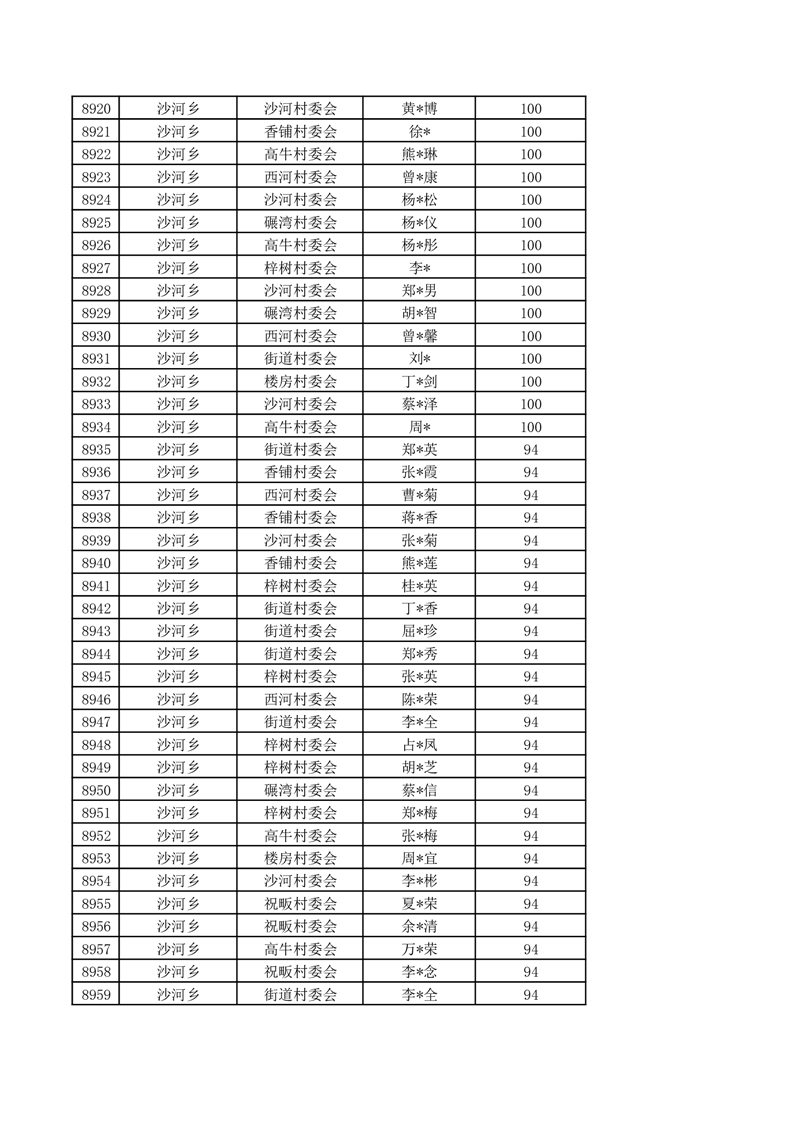 | 8920 | 沙河乡 | 沙河村委会 | 黄*博 | 100 |
|---|---|---|---|---|
| 8921 | 沙河乡 | 香铺村委会 | 徐* | 100 |
| 8922 | 沙河乡 | 高牛村委会 | 熊*琳 | 100 |
| 8923 | 沙河乡 | 西河村委会 | 曾*康 | 100 |
| 8924 | 沙河乡 | 沙河村委会 | 杨*松 | 100 |
| 8925 | 沙河乡 | 碾湾村委会 | 杨*仪 | 100 |
| 8926 | 沙河乡 | 高牛村委会 | 杨*彤 | 100 |
| 8927 | 沙河乡 | 梓树村委会 | 李* | 100 |
| 8928 | 沙河乡 | 沙河村委会 | 郑*男 | 100 |
| 8929 | 沙河乡 | 碾湾村委会 | 胡*智 | 100 |
| 8930 | 沙河乡 | 西河村委会 | 曾*馨 | 100 |
| 8931 | 沙河乡 | 街道村委会 | 刘* | 100 |
| 8932 | 沙河乡 | 楼房村委会 | 丁*剑 | 100 |
| 8933 | 沙河乡 | 沙河村委会 | 蔡*泽 | 100 |
| 8934 | 沙河乡 | 高牛村委会 | 周* | 100 |
| 8935 | 沙河乡 | 街道村委会 | 郑*英 | 94 |
| 8936 | 沙河乡 | 香铺村委会 | 张*霞 | 94 |
| 8937 | 沙河乡 | 西河村委会 | 曹*菊 | 94 |
| 8938 | 沙河乡 | 香铺村委会 | 蒋*香 | 94 |
| 8939 | 沙河乡 | 沙河村委会 | 张*菊 | 94 |
| 8940 | 沙河乡 | 香铺村委会 | 熊*莲 | 94 |
| 8941 | 沙河乡 | 梓树村委会 | 桂*英 | 94 |
| 8942 | 沙河乡 | 街道村委会 | 丁*香 | 94 |
| 8943 | 沙河乡 | 街道村委会 | 屈*珍 | 94 |
| 8944 | 沙河乡 | 街道村委会 | 郑*秀 | 94 |
| 8945 | 沙河乡 | 梓树村委会 | 张*英 | 94 |
| 8946 | 沙河乡 | 西河村委会 | 陈*荣 | 94 |
| 8947 | 沙河乡 | 街道村委会 | 李*全 | 94 |
| 8948 | 沙河乡 | 梓树村委会 | 占*凤 | 94 |
| 8949 | 沙河乡 | 梓树村委会 | 胡*芝 | 94 |
| 8950 | 沙河乡 | 碾湾村委会 | 蔡*信 | 94 |
| 8951 | 沙河乡 | 梓树村委会 | 郑*梅 | 94 |
| 8952 | 沙河乡 | 高牛村委会 | 张*梅 | 94 |
| 8953 | 沙河乡 | 楼房村委会 | 周*宜 | 94 |
| 8954 | 沙河乡 | 沙河村委会 | 李*彬 | 94 |
| 8955 | 沙河乡 | 祝畈村委会 | 夏*荣 | 94 |
| 8956 | 沙河乡 | 祝畈村委会 | 余*清 | 94 |
| 8957 | 沙河乡 | 高牛村委会 | 万*荣 | 94 |
| 8958 | 沙河乡 | 祝畈村委会 | 李*念 | 94 |
| 8959 | 沙河乡 | 街道村委会 | 李*全 | 94 |